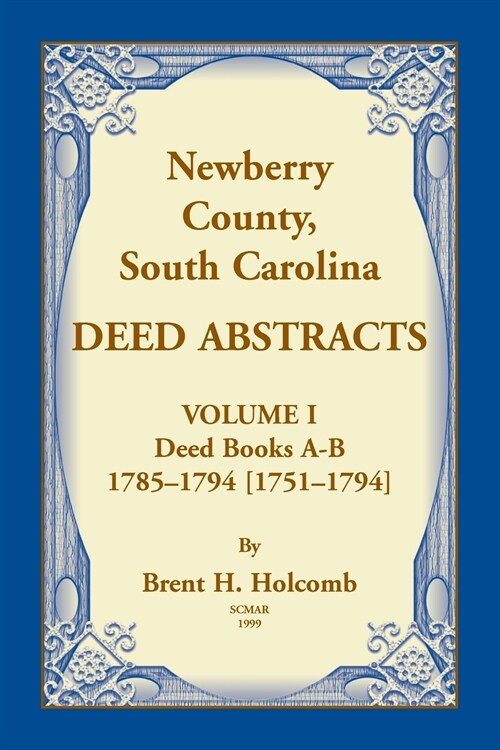 Newberry County, South Carolina

DEED ABSTRACTS

VOLUME I
Deed Books A-B
1785–1794 [1751–1794]

By
Brent H. Holcomb

SCMAR
1999